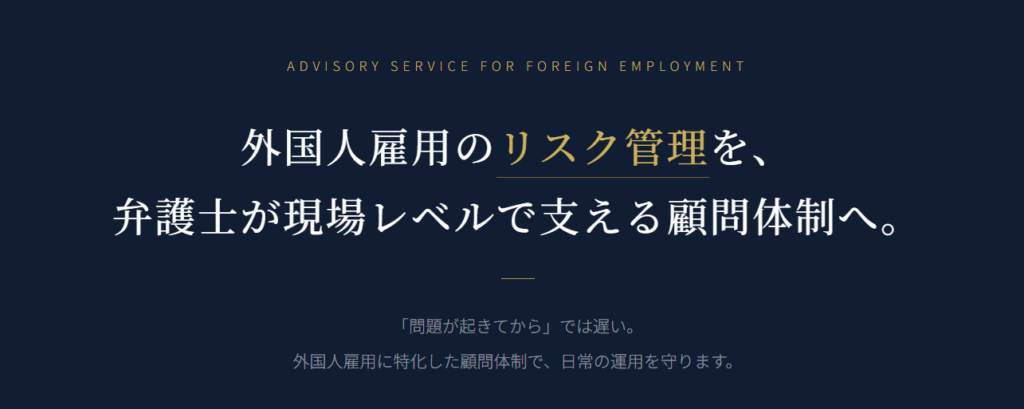 ADVISORY SERVICE FOR FOREIGN EMPLOYMENT

外国人雇用のリスク管理を、
弁護士が現場レベルで支える顧問体制へ。

「問題が起きてから」では遅い。
外国人雇用に特化した顧問体制で、日常の運用を守ります。